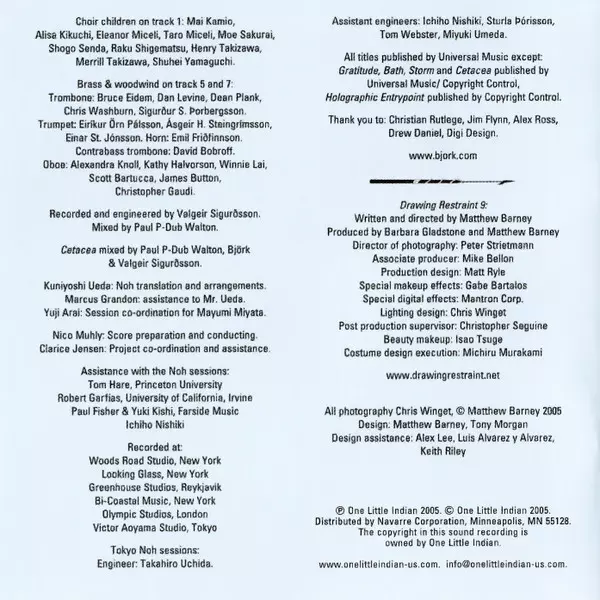 Choir children on track 1: Mai Kamio, Alisa Kikuchi, Eleanor Miceli, Taro Miceli, Moe Sakurai, Shogo Senda, Raku Shigematsu, Henry Takizawa, Merrill Takizawa, Shuhei Yamaguchi.

Brass & woodwind on track 5 and 7:
Trombone: Bruce Eidem, Dan Levine, Dean Plank, Chris Washburn, Sigurður S. Þorbergsson.
Trumpet: Eiríkur Örn Pálsson, Ásgeir H. Steingrímsson, Einar St. Jónsson. Horn: Emil Friðfinnson.
Contrabass trombone: David Bobroff.
Oboe: Alexandra Knoll, Kathy Halvorson, Winnie Lai, Scott Bartucca, James Button, Christopher Gaudi.

Recorded and engineered by Valgeir Sigurðsson.
Mixed by Paul P-Dub Walton.

Cetacea mixed by Paul P-Dub Walton, Björk & Valgeir Sigurðsson.

Kuniyoshi Ueda: Noh translation and arrangements.
Marcus Grandon: assistance to Mr. Ueda.
Yuji Arai: Session co-ordination for Mayumi Miyata.

Nico Muhly: Score preparation and conducting.
Clarice Jensen: Project co-ordination and assistance.

Assistance with the Noh sessions:
Tom Hare, Princeton University
Robert Garfias, University of California, Irvine
Paul Fisher & Yuki Kishi, Farside Music
Ichiho Nishiki

Recorded at:
Woods Road Studio, New York
Looking Glass, New York
Greenhouse Studios, Reykjavik
Bi-Coastal Music, New York
Olympic Studios, London
Victor Aoyama Studio, Tokyo

Tokyo Noh sessions:
Engineer: Takahiro Uchida.

Assistant engineers: Ichiho Nishiki, Sturla Þórisson, Tom Webster, Miyuki Umeda.

All titles published by Universal Music except: Gratitude, Bath, Storm and Cetacea published by Universal Music/ Copyright Control, Holographic Entrypoint published by Copyright Control.

Thank you to: Christian Rutlege, Jim Flynn, Alex Ross, Drew Daniel, Digi Design.

www.bjork.com

Drawing Restraint 9:
Written and directed by Matthew Barney
Produced by Barbara Gladstone and Matthew Barney
Director of photography: Peter Strietmann
Associate producer: Mike Bellon
Production design: Matt Ryle
Special makeup effects: Gabe Bartalos
Special digital effects: Mantron Corp.
Lighting design: Chris Winget
Post production supervisor: Christopher Seguine
Beauty makeup: Isao Tsuge
Costume design execution: Michiru Murakami

www.drawingrestraint.net

All photography Chris Winget, © Matthew Barney 2005
Design: Matthew Barney, Tony Morgan
Design assistance: Alex Lee, Luis Alvarez y Alvarez, Keith Riley

℗ One Little Indian 2005. © One Little Indian 2005.
Distributed by Navarre Corporation, Minneapolis, MN 55128.
The copyright in this sound recording is owned by One Little Indian.

www.onelittleindian-us.com. info@onelittleindian-us.com.